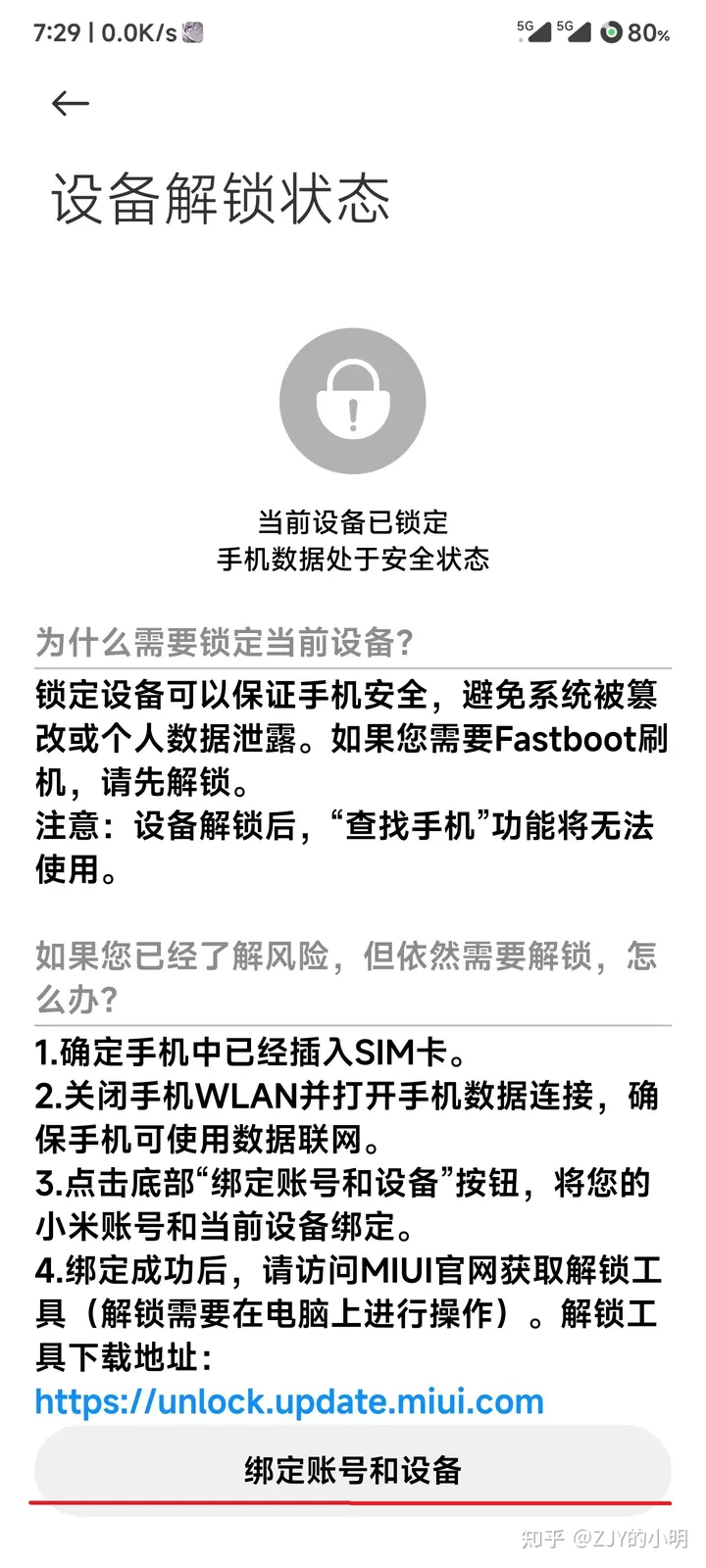 7:29 | 0.0K/s 5G 5G 80%

设备解锁状态

当前设备已锁定
手机数据处于安全状态

为什么需要锁定当前设备?

锁定设备可以保证手机安全，避免系统被篡改或个人数据泄露。如果您需要Fastboot刷机，请先解锁。
注意：设备解锁后，“查找手机”功能将无法使用。

如果您已经了解风险，但依然需要解锁，怎么办?

1.确定手机中已经插入SIM卡。
2.关闭手机WLAN并打开手机数据连接，确保手机可使用数据联网。
3.点击底部“绑定账号和设备”按钮，将您的小米账号和当前设备绑定。
4.绑定成功后，请访问MIUI官网获取解锁工具（解锁需要在电脑上进行操作）。解锁工具下载地址：
https://unlock.update.miui.com

绑定账号和设备

知乎 @ZJY的小明